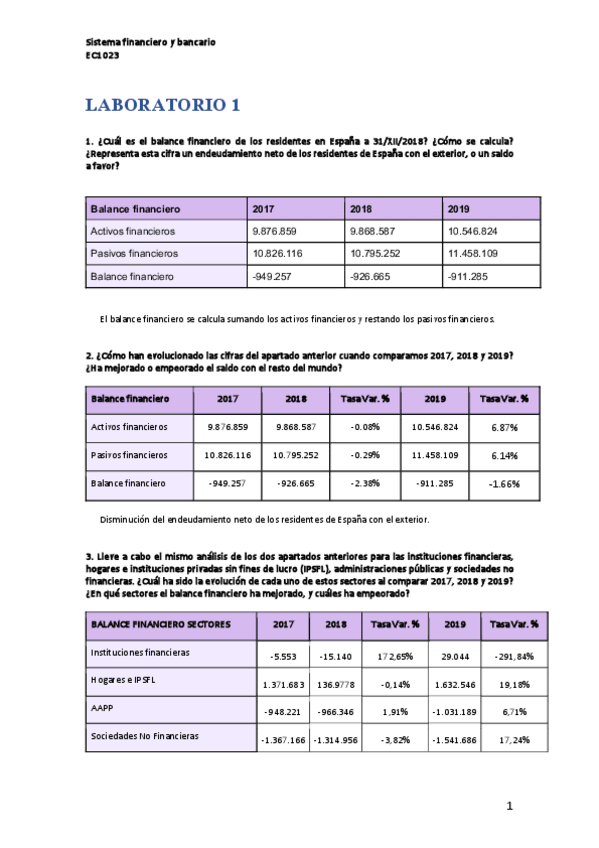 Sistema financiero y bancario
EC1023

LABORATORIO 1

1. ¿Cuál es el balance financiero de los residentes en España a 31/XII/2018? ¿Cómo se calcula? ¿Representa esta cifra un endeudamiento neto de los residentes de España con el exterior, o un saldo a favor?

| Balance financiero | 2017 | 2018 | 2019 |
|---|---|---|---|
| Activos financieros | 9.876.859 | 9.868.587 | 10.546.824 |
| Pasivos financieros | 10.826.116 | 10.795.252 | 11.458.109 |
| Balance financiero | -949.257 | -926.665 | -911.285 |

El balance financiero se calcula sumando los activos financieros y restando los pasivos financieros.

2. ¿Cómo han evolucionado las cifras del apartado anterior cuando comparamos 2017, 2018 y 2019? ¿Ha mejorado o empeorado el saldo con el resto del mundo?

| Balance financiero | 2017 | 2018 | Tasa Var. % | 2019 | Tasa Var. % |
|---|---|---|---|---|---|
| Activos financieros | 9.876.859 | 9.868.587 | -0.08% | 10.546.824 | 6.87% |
| Pasivos financieros | 10.826.116 | 10.795.252 | -0.29% | 11.458.109 | 6.14% |
| Balance financiero | -949.257 | -926.665 | -2.38% | -911.285 | -1.66% |

Disminución del endeudamiento neto de los residentes de España con el exterior.

3. Lleve a cabo el mismo análisis de los dos apartados anteriores para las instituciones financieras, hogares e instituciones privadas sin fines de lucro (IPSFL), administraciones públicas y sociedades no financieras. ¿Cuál ha sido la evolución de cada uno de estos sectores al comparar 2017, 2018 y 2019? ¿En qué sectores el balance financiero ha mejorado, y cuáles ha empeorado?

| BALANCE FINANCIERO SECTORES | 2017 | 2018 | Tasa Var. % | 2019 | Tasa Var. % |
|---|---|---|---|---|---|
| Instituciones financieras | -5.553 | -15.140 | 172,65% | 29.044 | -291,84% |
| Hogares e IPSFL | 1.371.683 | 136.9778 | -0,14% | 1.632.546 | 19,18% |
| AAPP | -948.221 | -966.346 | 1,91% | -1.031.189 | 6,71% |
| Sociedades No Financieras | -1.367.166 | -1.314.956 | -3,82% | -1.541.686 | 17,24% |

1